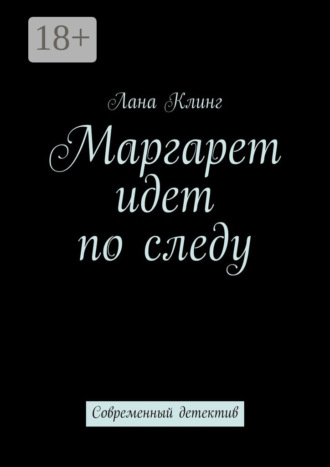 18+

Лана Клинг

Маргарет идет по следу

Современный детектив